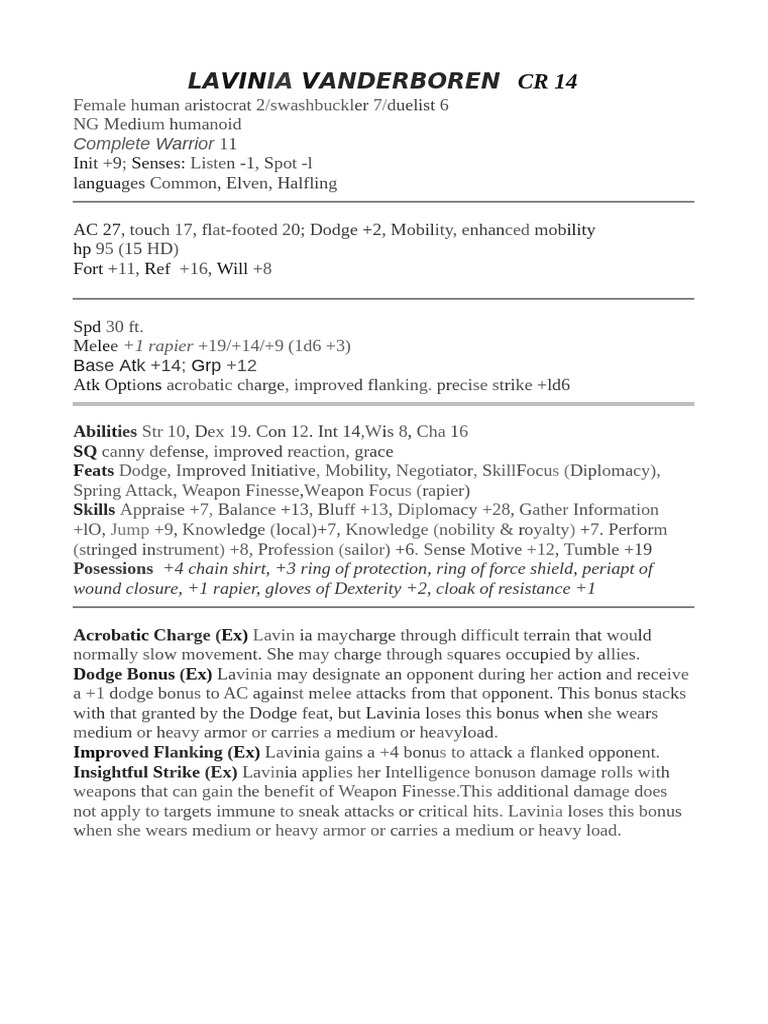 LAVINIA VANDERBOREN CR 14
Female human aristocrat 2/swashbuckler 7/duelist 6
NG Medium humanoid
Complete Warrior 11
Init +9; Senses: Listen -1, Spot -l
languages Common, Elven, Halfling

AC 27, touch 17, flat-footed 20; Dodge +2, Mobility, enhanced mobility
hp 95 (15 HD)
Fort +11, Ref +16, Will +8

Spd 30 ft.
Melee +1 rapier +19/+14/+9 (1d6 +3)
Base Atk +14; Grp +12
Atk Options acrobatic charge, improved flanking. precise strike +ld6

Abilities Str 10, Dex 19. Con 12. Int 14,Wis 8, Cha 16
SQ canny defense, improved reaction, grace
Feats Dodge, Improved Initiative, Mobility, Negotiator, SkillFocus (Diplomacy), Spring Attack, Weapon Finesse,Weapon Focus (rapier)
Skills Appraise +7, Balance +13, Bluff +13, Diplomacy +28, Gather Information +lO, Jump +9, Knowledge (local)+7, Knowledge (nobility & royalty) +7. Perform (stringed instrument) +8, Profession (sailor) +6. Sense Motive +12, Tumble +19
Posessions +4 chain shirt, +3 ring of protection, ring of force shield, periapt of wound closure, +1 rapier, gloves of Dexterity +2, cloak of resistance +1

Acrobatic Charge (Ex) Lavin ia maycharge through difficult terrain that would normally slow movement. She may charge through squares occupied by allies.
Dodge Bonus (Ex) Lavinia may designate an opponent during her action and receive a +1 dodge bonus to AC against melee attacks from that opponent. This bonus stacks with that granted by the Dodge feat, but Lavinia loses this bonus when she wears medium or heavy armor or carries a medium or heavyload.
Improved Flanking (Ex) Lavinia gains a +4 bonus to attack a flanked opponent.
Insightful Strike (Ex) Lavinia applies her Intelligence bonuson damage rolls with weapons that can gain the benefit of Weapon Finesse.This additional damage does not apply to targets immune to sneak attacks or critical hits. Lavinia loses this bonus when she wears medium or heavy armor or carries a medium or heavy load.